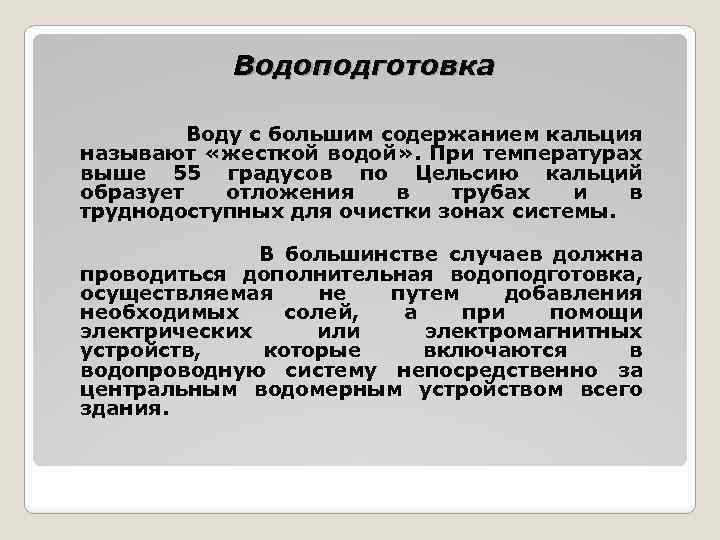 Водоподготовка

Воду с большим содержанием кальция называют «жесткой водой». При температурах выше 55 градусов по Цельсию кальций образует отложения в трубах и в труднодоступных для очистки зонах системы.

В большинстве случаев должна проводиться дополнительная водоподготовка, осуществляемая не путем добавления необходимых солей, а при помощи электрических или электромагнитных устройств, которые включаются в водопроводную систему непосредственно за центральным водомерным устройством всего здания.